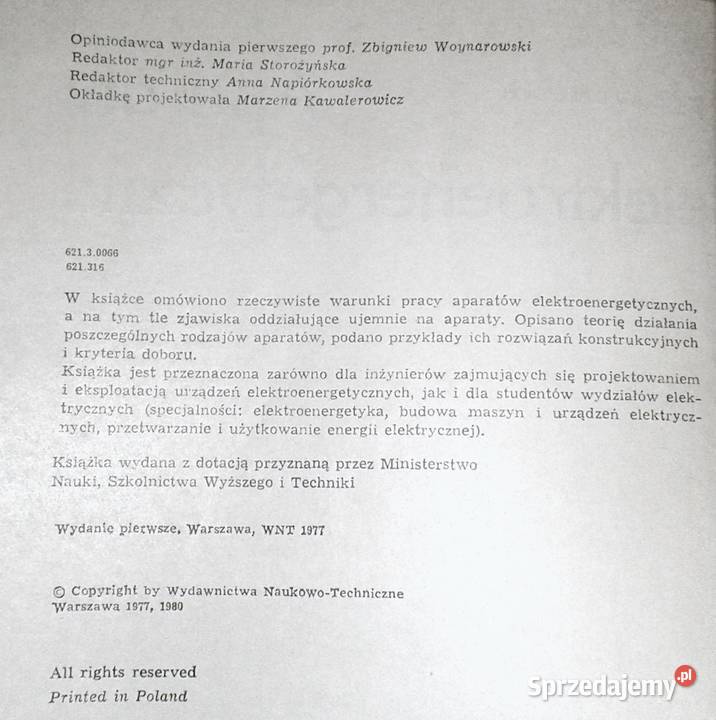 Opiniodawca wydania pierwszego prof. Zbigniew Woynarowski
Redaktor mgr inż. Maria Storożyńska
Redaktor techniczny Anna Napiórkowska
Okładkę projektowała Marzena Kawalerowicz

621.3.0066
621.316

W książce omówiono rzeczywiste warunki pracy aparatów elektroenergetycznych, a na tym tle zjawiska oddziałujące ujemnie na aparaty. Opisano teorię działania poszczególnych rodzajów aparatów, podano przykłady ich rozwiązań konstrukcyjnych i kryteria doboru.
Książka jest przeznaczona zarówno dla inżynierów zajmujących się projektowaniem i eksploatacją urządzeń elektroenergetycznych, jak i dla studentów wydziałów elektrycznych (specjalności: elektroenergetyka, budowa maszyn i urządzeń elektrycznych, przetwarzanie i użytkowanie energii elektrycznej).

Książka wydana z dotacją przyznaną przez Ministerstwo Nauki, Szkolnictwa Wyższego i Techniki

Wydanie pierwsze, Warszawa, WNT 1977

© Copyright by Wydawnictwa Naukowo-Techniczne Warszawa 1977, 1980

All rights reserved
Printed in Poland

Sprzedajemy.pl